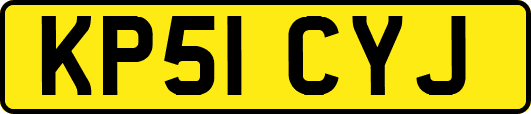 KP51 CYJ